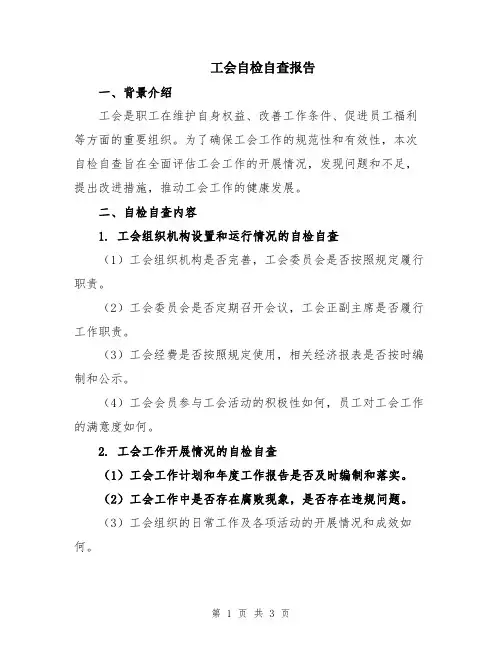 工会自检自查报告

一、背景介绍

工会是职工在维护自身权益、改善工作条件、促进员工福利等方面的重要组织。为了确保工会工作的规范性和有效性，本次自检自查旨在全面评估工会工作的开展情况，发现问题和不足，提出改进措施，推动工会工作的健康发展。

二、自检自查内容

1. 工会组织机构设置和运行情况的自检自查

（1）工会组织机构是否完善，工会委员会是否按照规定履行职责。

（2）工会委员会是否定期召开会议，工会正副主席是否履行工作职责。

（3）工会经费是否按照规定使用，相关经济报表是否按时编制和公示。

（4）工会会员参与工会活动的积极性如何，员工对工会工作的满意度如何。

2. 工会工作开展情况的自检自查

（1）工会工作计划和年度工作报告是否及时编制和落实。

（2）工会工作中是否存在腐败现象，是否存在违规问题。

（3）工会组织的日常工作及各项活动的开展情况和成效如何。

第 1 页 共 3 页